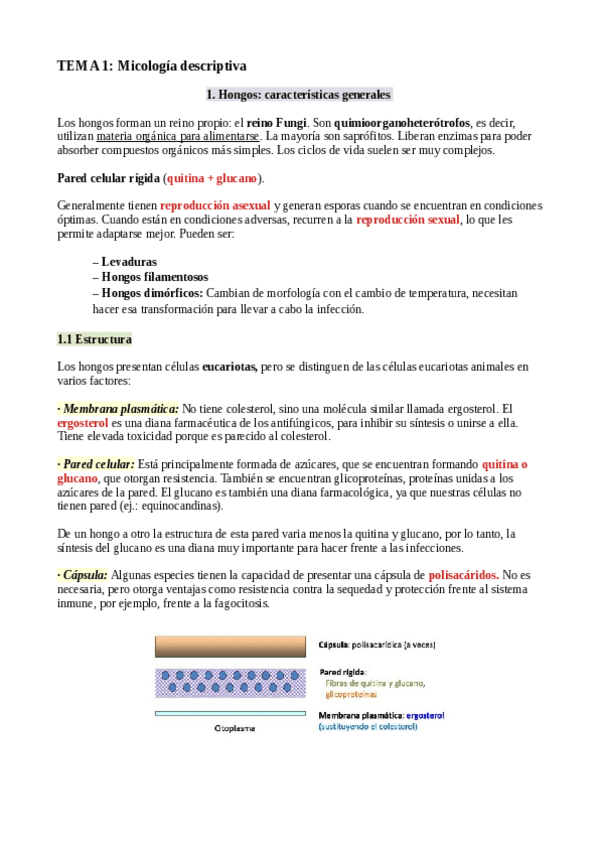 TEMA 1: Micología descriptiva

1. Hongos: características generales

Los hongos forman un reino propio: el reino Fungi. Son quimioorganoheterótrofos, es decir, utilizan materia orgánica para alimentarse. La mayoría son saprófitos. Liberan enzimas para poder absorber compuestos orgánicos más simples. Los ciclos de vida suelen ser muy complejos.

Pared celular rígida (quitina + glucano).

Generalmente tienen reproducción asexual y generan esporas cuando se encuentran en condiciones óptimas. Cuando están en condiciones adversas, recurren a la reproducción sexual, lo que les permite adaptarse mejor. Pueden ser:

– Levaduras
– Hongos filamentosos
– Hongos dimórficos: Cambian de morfología con el cambio de temperatura, necesitan hacer esa transformación para llevar a cabo la infección.

1.1 Estructura

Los hongos presentan células eucariotas, pero se distinguen de las células eucariotas animales en varios factores:

· Membrana plasmática: No tiene colesterol, sino una molécula similar llamada ergosterol. El ergosterol es una diana farmacéutica de los antifúngicos, para inhibir su síntesis o unirse a ella. Tiene elevada toxicidad porque es parecido al colesterol.

· Pared celular: Está principalmente formada de azúcares, que se encuentran formando quitina o glucano, que otorgan resistencia. También se encuentran glicoproteínas, proteínas unidas a los azúcares de la pared. El glucano es también una diana farmacológica, ya que nuestras células no tienen pared (ej.: equinocandinas).

De un hongo a otro la estructura de esta pared varia menos la quitina y glucano, por lo tanto, la síntesis del glucano es una diana muy importante para hacer frente a las infecciones.

· Cápsula: Algunas especies tienen la capacidad de presentar una cápsula de polisacáridos. No es necesaria, pero otorga ventajas como resistencia contra la sequedad y protección frente al sistema inmune, por ejemplo, frente a la fagocitosis.

Cápsula: polisacarídica (a veces)
Pared rígida:
Fibras de quitina y glucano,
glicoproteínas
Membrana plasmática: ergosterol
(sustituyendo el colesterol)
Citoplasma